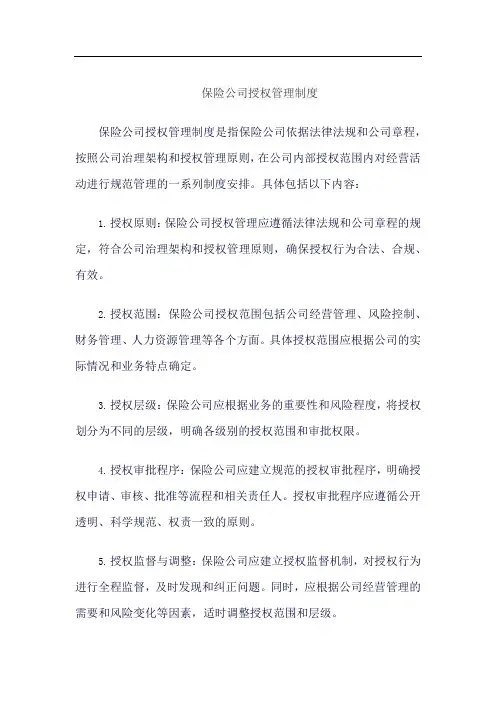 保险公司授权管理制度

保险公司授权管理制度是指保险公司依据法律法规和公司章程，按照公司治理架构和授权管理原则，在公司内部授权范围内对经营活动进行规范管理的一系列制度安排。具体包括以下内容：

1. 授权原则：保险公司授权管理应遵循法律法规和公司章程的规定，符合公司治理架构和授权管理原则，确保授权行为合法、合规、有效。

2. 授权范围：保险公司授权范围包括公司经营管理、风险控制、财务管理、人力资源管理等各个方面。具体授权范围应根据公司的实际情况和业务特点确定。

3. 授权层级：保险公司应根据业务的重要性和风险程度，将授权划分为不同的层级，明确各级别的授权范围和审批权限。

4. 授权审批程序：保险公司应建立规范的授权审批程序，明确授权申请、审核、批准等流程和相关责任人。授权审批程序应遵循公开透明、科学规范、权责一致的原则。

5. 授权监督与调整：保险公司应建立授权监督机制，对授权行为进行全程监督，及时发现和纠正问题。同时，应根据公司经营管理的需要和风险变化等因素，适时调整授权范围和层级。